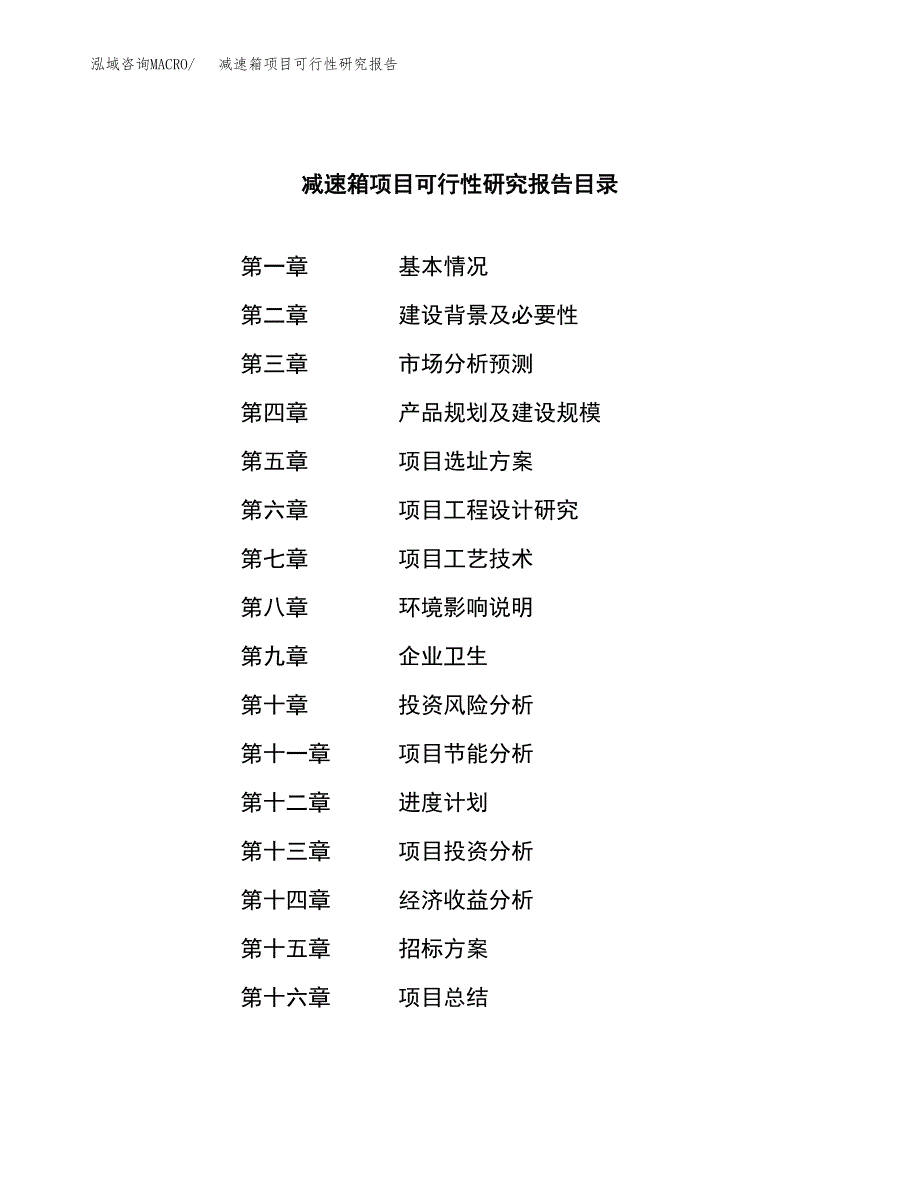 泓域咨询MACRO/ 减速箱项目可行性研究报告

减速箱项目可行性研究报告目录

第一章 基本情况

第二章 建设背景及必要性

第三章 市场分析预测

第四章 产品规划及建设规模

第五章 项目选址方案

第六章 项目工程设计研究

第七章 项目工艺技术

第八章 环境影响说明

第九章 企业卫生

第十章 投资风险分析

第十一章 项目节能分析

第十二章 进度计划

第十三章 项目投资分析

第十四章 经济收益分析

第十五章 招标方案

第十六章 项目总结